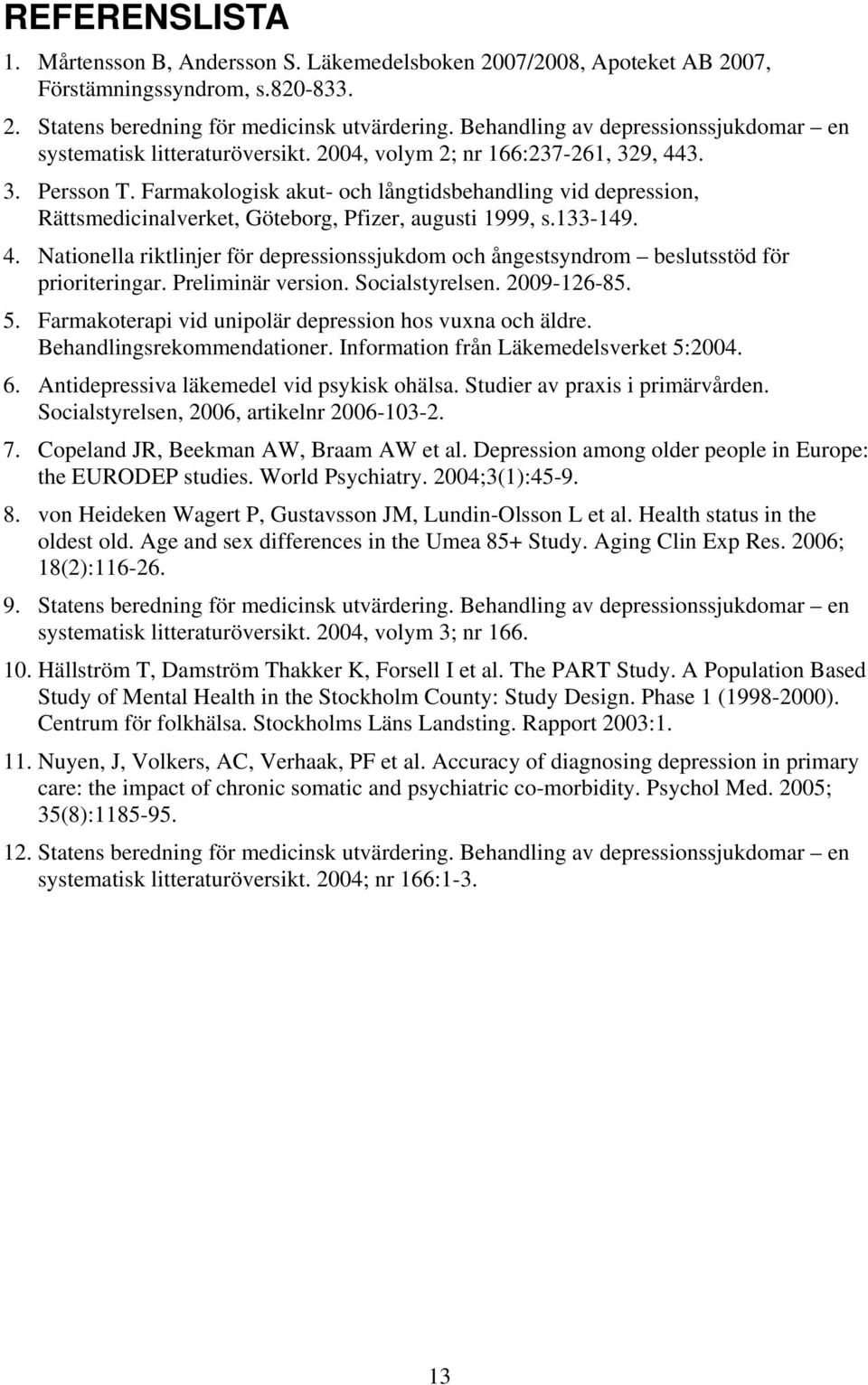 REFERENSLISTA

1. Mårtensson B, Andersson S. Läkemedelsboken 2007/2008, Apoteket AB 2007, Förstämningssyndrom, s.820-833.

2. Statens beredning för medicinsk utvärdering. Behandling av depressionssjukdomar – en systematisk litteraturöversikt. 2004, volym 2; nr 166:237-261, 329, 443.

3. Persson T. Farmakologisk akut- och långtidsbehandling vid depression, Rättsmedicinalverket, Göteborg, Pfizer, augusti 1999, s.133-149.

4. Nationella riktlinjer för depressionssjukdom och ångestsyndrom – beslutsstöd för prioriteringar. Preliminär version. Socialstyrelsen. 2009-126-85.

5. Farmakoterapi vid unipolär depression hos vuxna och äldre. Behandlingsrekommendationer. Information från Läkemedelsverket 5:2004.

6. Antidepressiva läkemedel vid psykisk ohälsa. Studier av praxis i primärvården. Socialstyrelsen, 2006, artikelnr 2006-103-2.

7. Copeland JR, Beekman AW, Braam AW et al. Depression among older people in Europe: the EURODEP studies. World Psychiatry. 2004;3(1):45-9.

8. von Heideken Wagert P, Gustavsson JM, Lundin-Olsson L et al. Health status in the oldest old. Age and sex differences in the Umea 85+ Study. Aging Clin Exp Res. 2006; 18(2):116-26.

9. Statens beredning för medicinsk utvärdering. Behandling av depressionssjukdomar – en systematisk litteraturöversikt. 2004, volym 3; nr 166.

10. Hällström T, Damström Thakker K, Forsell I et al. The PART Study. A Population Based Study of Mental Health in the Stockholm County: Study Design. Phase 1 (1998-2000). Centrum för folkhälsa. Stockholms Läns Landsting. Rapport 2003:1.

11. Nuyen, J, Volkers, AC, Verhaak, PF et al. Accuracy of diagnosing depression in primary care: the impact of chronic somatic and psychiatric co-morbidity. Psychol Med. 2005; 35(8):1185-95.

12. Statens beredning för medicinsk utvärdering. Behandling av depressionssjukdomar – en systematisk litteraturöversikt. 2004; nr 166:1-3.

13